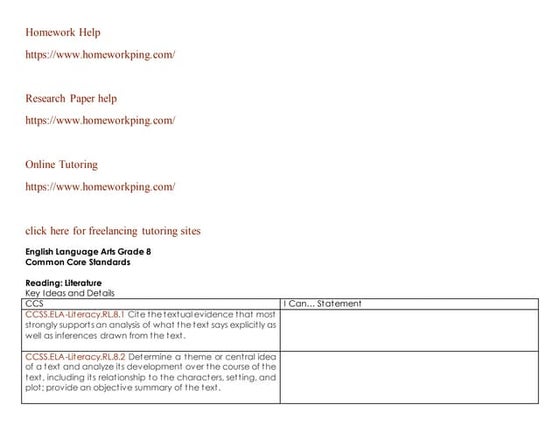 Homework Help

https://www.homeworkping.com/

Research Paper help

https://www.homeworkping.com/

Online Tutoring

https://www.homeworkping.com/

click here for freelancing tutoring sites

English Language Arts Grade 8
Common Core Standards

Reading: Literature
Key Ideas and Details

| CCS | I Can... Statement |
|---|---|
| CCSS.ELA-Literacy.RL.8.1 Cite the textual evidence that most strongly supports an analysis of what the text says explicitly as well as inferences drawn from the text. | |
| CCSS.ELA-Literacy.RL.8.2 Determine a theme or central idea of a text and analyze its development over the course of the text, including its relationship to the characters, setting, and plot; provide an objective summary of the text. | |